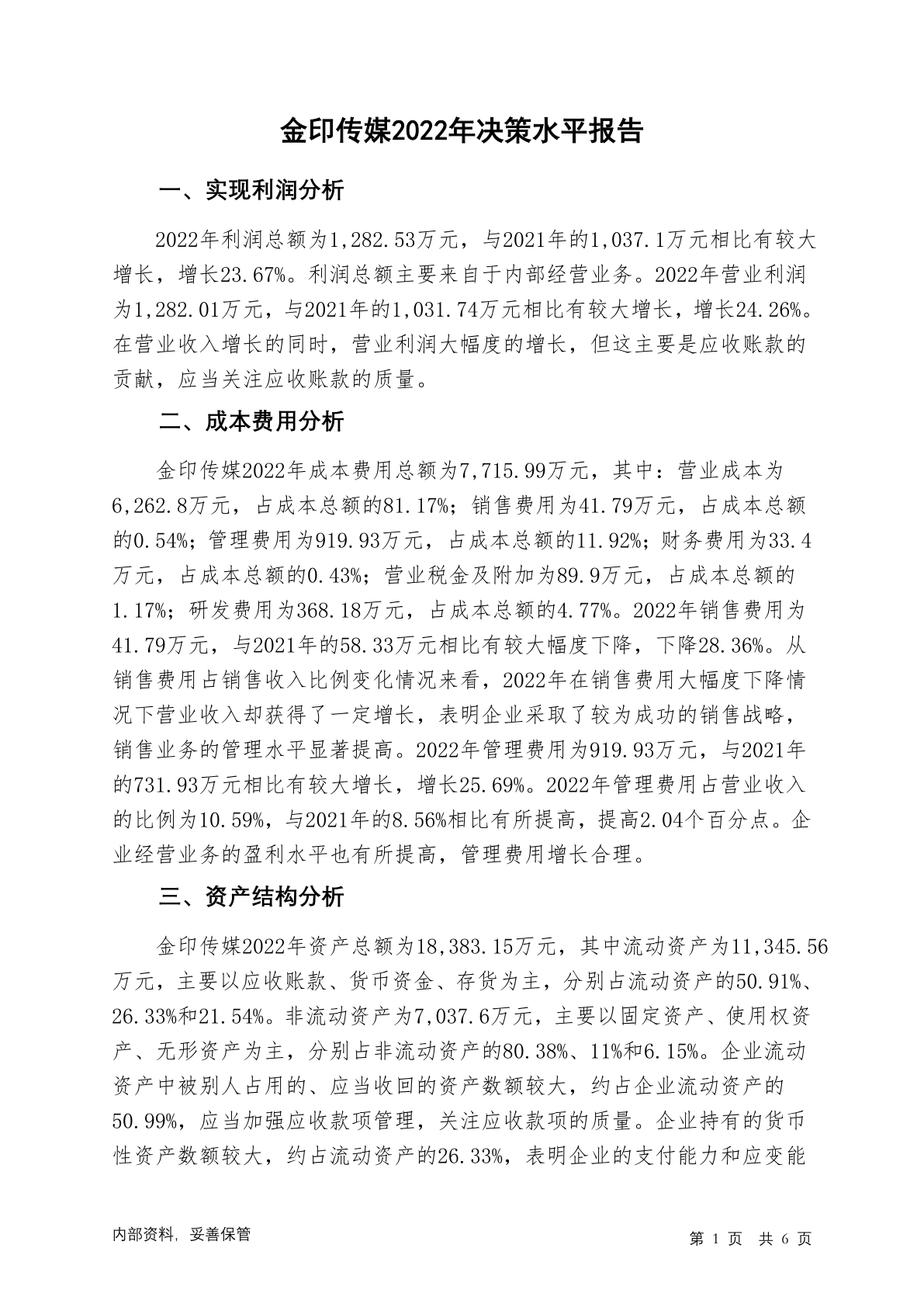 金印传媒2022年决策水平报告

一、实现利润分析

2022年利润总额为1,282.53万元，与2021年的1,037.1万元相比有较大增长，增长23.67%。利润总额主要来自于内部经营业务。2022年营业利润为1,282.01万元，与2021年的1,031.74万元相比有较大增长，增长24.26%。在营业收入增长的同时，营业利润大幅度的增长，但这主要是应收账款的贡献，应当关注应收账款的质量。

二、成本费用分析

金印传媒2022年成本费用总额为7,715.99万元，其中：营业成本为6,262.8万元，占成本总额的81.17%；销售费用为41.79万元，占成本总额的0.54%；管理费用为919.93万元，占成本总额的11.92%；财务费用为33.4万元，占成本总额的0.43%；营业税金及附加为89.9万元，占成本总额的1.17%；研发费用为368.18万元，占成本总额的4.77%。2022年销售费用为41.79万元，与2021年的58.33万元相比有较大幅度下降，下降28.36%。从销售费用占销售收入比例变化情况来看，2022年在销售费用大幅度下降情况下营业收入却获得了一定增长，表明企业采取了较为成功的销售战略，销售业务的管理水平显著提高。2022年管理费用为919.93万元，与2021年的731.93万元相比有较大增长，增长25.69%。2022年管理费用占营业收入的比例为10.59%，与2021年的8.56%相比有所提高，提高2.04个百分点。企业经营业务的盈利水平也有所提高，管理费用增长合理。

三、资产结构分析

金印传媒2022年资产总额为18,383.15万元，其中流动资产为11,345.56万元，主要以应收账款、货币资金、存货为主，分别占流动资产的50.91%、26.33%和21.54%。非流动资产为7,037.6万元，主要以固定资产、使用权资产、无形资产为主，分别占非流动资产的80.38%、11%和6.15%。企业流动资产中被别人占用的、应当收回的资产数额较大，约占企业流动资产的50.99%，应当加强应收款项管理，关注应收款项的质量。企业持有的货币性资产数额较大，约占流动资产的26.33%，表明企业的支付能力和应变能

内部资料，妥善保管

第 1 页 共 6 页